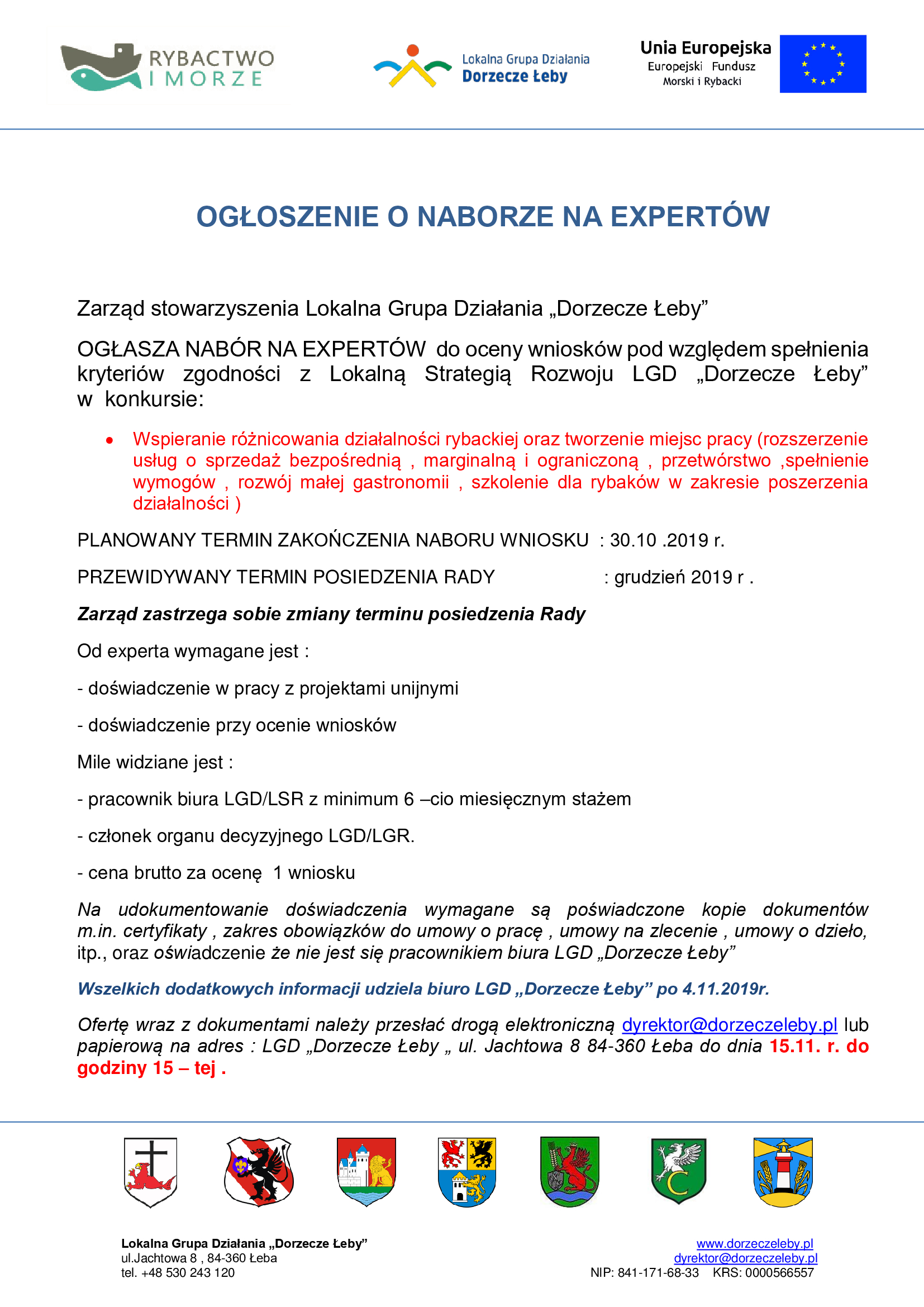 RYBACTWO I MORZE

Lokalna Grupa Działania
Dorzecze Łeby

Unia Europejska
Europejski Fundusz
Morski i Rybacki

OGŁOSZENIE O NABORZE NA EXPERTÓW

Zarząd stowarzyszenia Lokalna Grupa Działania „Dorzecze Łeby”

OGŁASZA NABÓR NA EXPERTÓW do oceny wniosków pod względem spełnienia kryteriów zgodności z Lokalną Strategią Rozwoju LGD „Dorzecze Łeby” w konkursie:

• Wspieranie różnicowania działalności rybackiej oraz tworzenie miejsc pracy (rozszerzenie usług o sprzedaż bezpośrednią , marginalną i ograniczoną , przetwórstwo ,spełnienie wymogów , rozwój małej gastronomii , szkolenie dla rybaków w zakresie poszerzenia działalności )

PLANOWANY TERMIN ZAKOŃCZENIA NABORU WNIOSKU : 30.10 .2019 r.

PRZEWIDYWANY TERMIN POSIEDZENIA RADY : grudzień 2019 r .

Zarząd zastrzega sobie zmiany terminu posiedzenia Rady

Od experta wymagane jest :

- doświadczenie w pracy z projektami unijnymi

- doświadczenie przy ocenie wniosków

Mile widziane jest :

- pracownik biura LGD/LSR z minimum 6 –cio miesięcznym stażem

- członek organu decyzyjnego LGD/LGR.

- cena brutto za ocenę 1 wniosku

Na udokumentowanie doświadczenia wymagane są poświadczone kopie dokumentów m.in. certyfikaty , zakres obowiązków do umowy o pracę , umowy na zlecenie , umowy o dzieło, itp., oraz oświadczenie że nie jest się pracownikiem biura LGD „Dorzecze Łeby”

Wszelkich dodatkowych informacji udziela biuro LGD „Dorzecze Łeby” po 4.11.2019r.

Ofertę wraz z dokumentami należy przesłać drogą elektroniczną dyrektor@dorzeczeleby.pl lub papierową na adres : LGD „Dorzecze Łeby „ ul. Jachtowa 8 84-360 Łeba do dnia 15.11. r. do godziny 15 – tej .

Lokalna Grupa Działania „Dorzecze Łeby”
ul.Jachtowa 8 , 84-360 Łeba
tel. +48 530 243 120

www.dorzeczeleby.pl
dyrektor@dorzeczeleby.pl
NIP: 841-171-68-33 KRS: 0000566557